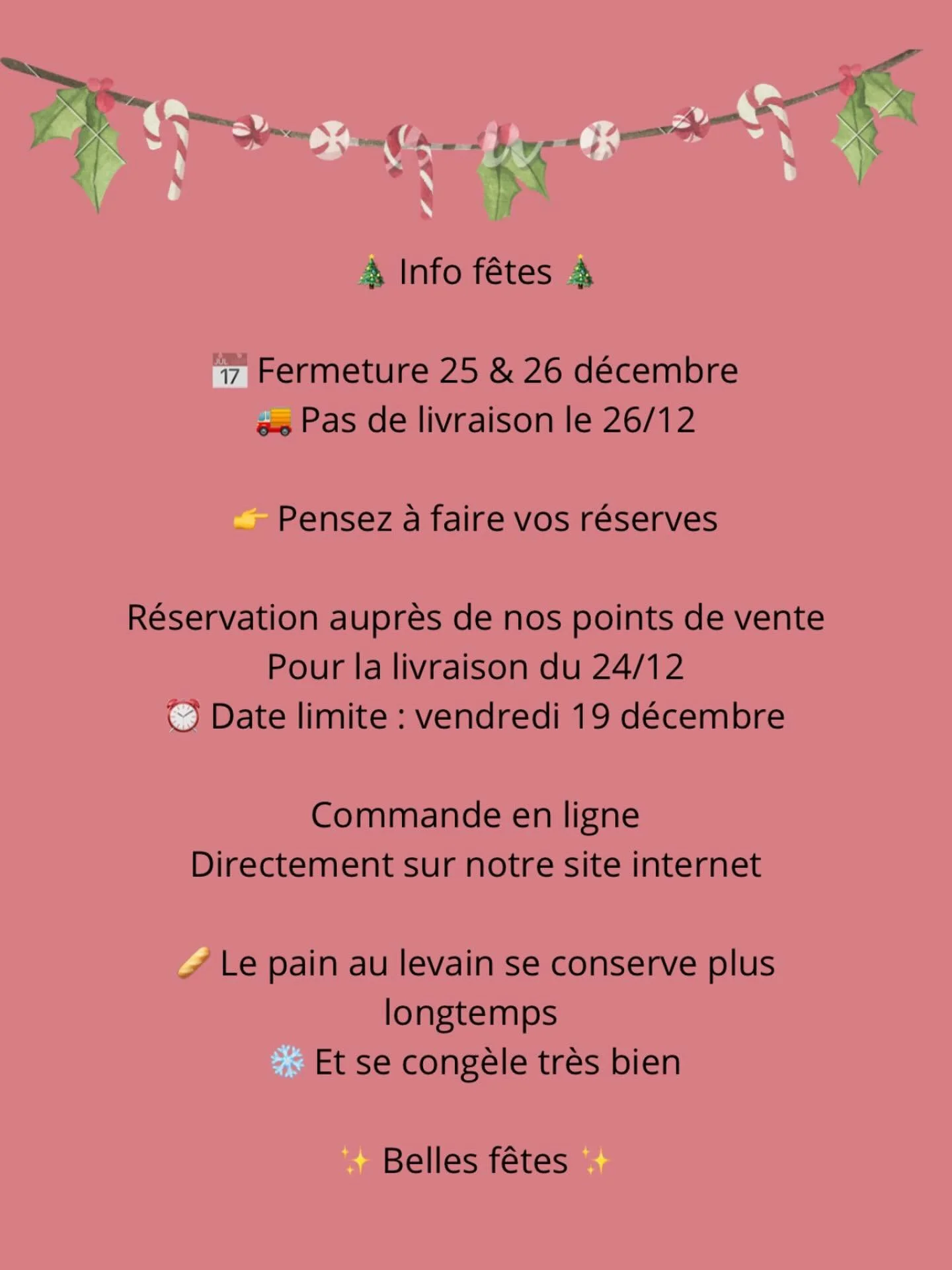 🎄 Info fêtes 🎄

📅 Fermeture 25 & 26 décembre
🚚 Pas de livraison le 26/12

👉 Pensez à faire vos réserves

Réservation auprès de nos points de vente
Pour la livraison du 24/12
⏰ Date limite : vendredi 19 décembre

Commande en ligne
Directement sur notre site internet

🥖 Le pain au levain se conserve plus longtemps
❄️ Et se congèle très bien

✨ Belles fêtes ✨